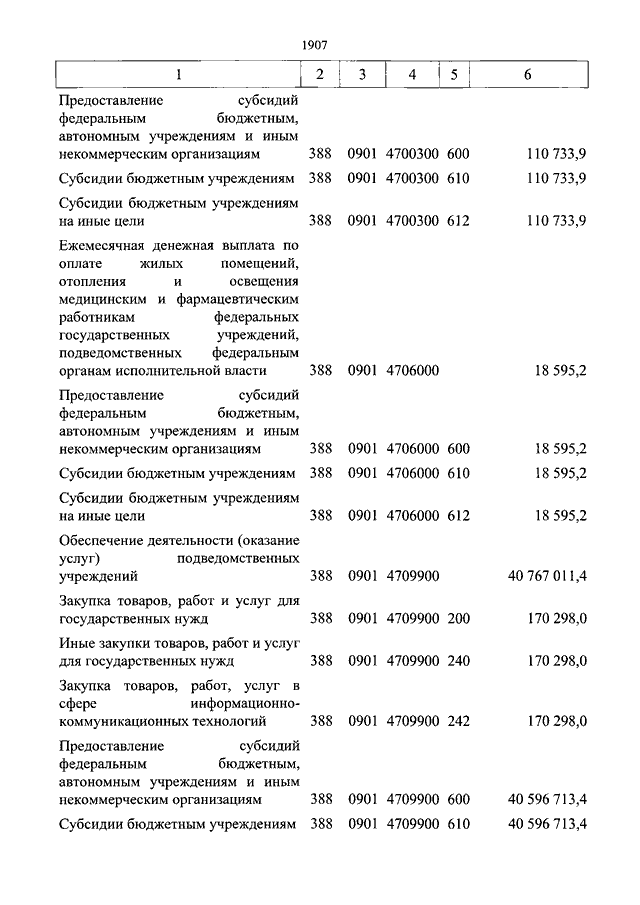 1907

| 1 | 2 | 3 | 4 | 5 | 6 |
|---|---|---|---|---|---|
| Предоставление субсидий федеральным бюджетным, автономным учреждениям и иным некоммерческим организациям | 388 | 0901 | 4700300 | 600 | 110 733,9 |
| Субсидии бюджетным учреждениям | 388 | 0901 | 4700300 | 610 | 110 733,9 |
| Субсидии бюджетным учреждениям на иные цели | 388 | 0901 | 4700300 | 612 | 110 733,9 |
| Ежемесячная денежная выплата по оплате жилых помещений, отопления и освещения медицинским и фармацевтическим работникам федеральных государственных учреждений, подведомственных федеральным органам исполнительной власти | 388 | 0901 | 4706000 | | 18 595,2 |
| Предоставление субсидий федеральным бюджетным, автономным учреждениям и иным некоммерческим организациям | 388 | 0901 | 4706000 | 600 | 18 595,2 |
| Субсидии бюджетным учреждениям | 388 | 0901 | 4706000 | 610 | 18 595,2 |
| Субсидии бюджетным учреждениям на иные цели | 388 | 0901 | 4706000 | 612 | 18 595,2 |
| Обеспечение деятельности (оказание услуг) подведомственных учреждений | 388 | 0901 | 4709900 | | 40 767 011,4 |
| Закупка товаров, работ и услуг для государственных нужд | 388 | 0901 | 4709900 | 200 | 170 298,0 |
| Иные закупки товаров, работ и услуг для государственных нужд | 388 | 0901 | 4709900 | 240 | 170 298,0 |
| Закупка товаров, работ, услуг в сфере информационно-коммуникационных технологий | 388 | 0901 | 4709900 | 242 | 170 298,0 |
| Предоставление субсидий федеральным бюджетным, автономным учреждениям и иным некоммерческим организациям | 388 | 0901 | 4709900 | 600 | 40 596 713,4 |
| Субсидии бюджетным учреждениям | 388 | 0901 | 4709900 | 610 | 40 596 713,4 |